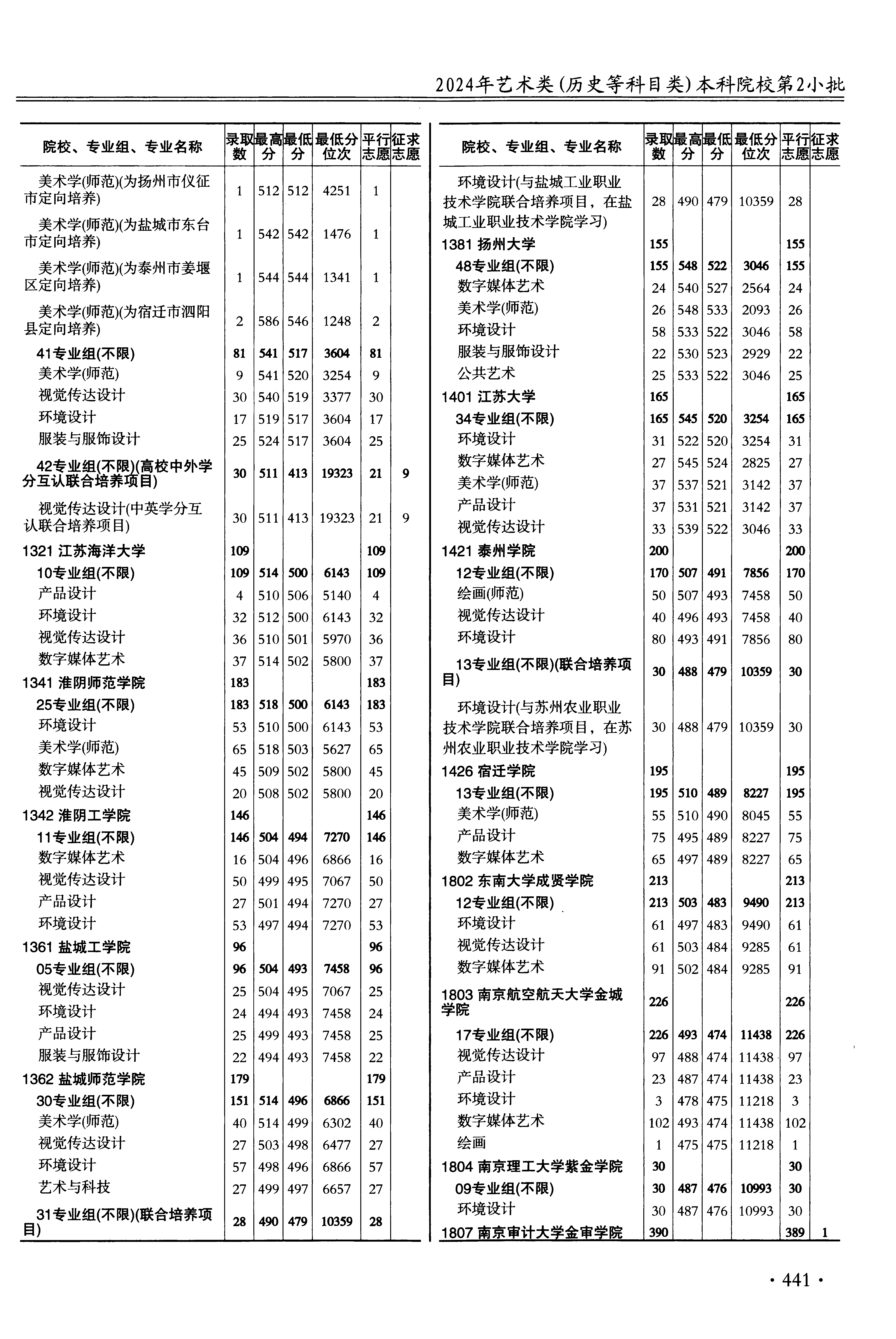 2024年艺术类(历史等科目类)本科院校第2小批

| 院校、专业组、专业名称 | 录取数 | 最高分 | 最低分 | 最低分位次 | 平行志愿 | 征求志愿 |
|---|---|---|---|---|---|---|
| 美术学(师范)(为扬州市仪征市定向培养) | 1 | 512 | 512 | 4251 | 1 | |
| 美术学(师范)(为盐城市东台市定向培养) | 1 | 542 | 542 | 1476 | 1 | |
| 美术学(师范)(为泰州市姜堰区定向培养) | 1 | 544 | 544 | 1341 | 1 | |
| 美术学(师范)(为宿迁市泗阳县定向培养) | 2 | 586 | 546 | 1248 | 2 | |
| 41专业组(不限) | 81 | 541 | 517 | 3604 | 81 | |
| 美术学(师范) | 9 | 541 | 520 | 3254 | 9 | |
| 视觉传达设计 | 30 | 540 | 519 | 3377 | 30 | |
| 环境设计 | 17 | 519 | 517 | 3604 | 17 | |
| 服装与服饰设计 | 25 | 524 | 517 | 3604 | 25 | |
| 42专业组(不限)(高校中外学分互认联合培养项目) | 30 | 511 | 413 | 19323 | 21 | 9 |
| 视觉传达设计(中英学分互认联合培养项目) | 30 | 511 | 413 | 19323 | 21 | 9 |
| 1321 江苏海洋大学 | 109 | | | | 109 | |
| 10专业组(不限) | 109 | 514 | 500 | 6143 | 109 | |
| 产品设计 | 4 | 510 | 506 | 5140 | 4 | |
| 环境设计 | 32 | 512 | 500 | 6143 | 32 | |
| 视觉传达设计 | 36 | 510 | 501 | 5970 | 36 | |
| 数字媒体艺术 | 37 | 514 | 502 | 5800 | 37 | |
| 1341 淮阴师范学院 | 183 | | | | 183 | |
| 25专业组(不限) | 183 | 518 | 500 | 6143 | 183 | |
| 环境设计 | 53 | 510 | 500 | 6143 | 53 | |
| 美术学(师范) | 65 | 518 | 503 | 5627 | 65 | |
| 数字媒体艺术 | 45 | 509 | 502 | 5800 | 45 | |
| 视觉传达设计 | 20 | 508 | 502 | 5800 | 20 | |
| 1342 淮阴工学院 | 146 | | | | 146 | |
| 11专业组(不限) | 146 | 504 | 494 | 7270 | 146 | |
| 数字媒体艺术 | 16 | 504 | 496 | 6866 | 16 | |
| 视觉传达设计 | 50 | 499 | 495 | 7067 | 50 | |
| 产品设计 | 27 | 501 | 494 | 7270 | 27 | |
| 环境设计 | 53 | 497 | 494 | 7270 | 53 | |
| 1361 盐城工学院 | 96 | | | | 96 | |
| 05专业组(不限) | 96 | 504 | 493 | 7458 | 96 | |
| 视觉传达设计 | 25 | 504 | 495 | 7067 | 25 | |
| 环境设计 | 24 | 494 | 493 | 7458 | 24 | |
| 产品设计 | 25 | 499 | 493 | 7458 | 25 | |
| 服装与服饰设计 | 22 | 494 | 493 | 7458 | 22 | |
| 1362 盐城师范学院 | 179 | | | | 179 | |
| 30专业组(不限) | 151 | 514 | 496 | 6866 | 151 | |
| 美术学(师范) | 40 | 514 | 499 | 6302 | 40 | |
| 视觉传达设计 | 27 | 503 | 498 | 6477 | 27 | |
| 环境设计 | 57 | 498 | 496 | 6866 | 57 | |
| 艺术与科技 | 27 | 499 | 497 | 6657 | 27 | |
| 31专业组(不限)(联合培养项目) | 28 | 490 | 479 | 10359 | 28 | |

| 院校、专业组、专业名称 | 录取数 | 最高分 | 最低分 | 最低分位次 | 平行志愿 | 征求志愿 |
|---|---|---|---|---|---|---|
| 环境设计(与盐城工业职业技术学院联合培养项目，在盐城工业职业技术学院学习) | 28 | 490 | 479 | 10359 | 28 | |
| 1381 扬州大学 | 155 | | | | 155 | |
| 48专业组(不限) | 155 | 548 | 522 | 3046 | 155 | |
| 数字媒体艺术 | 24 | 540 | 527 | 2564 | 24 | |
| 美术学(师范) | 26 | 548 | 533 | 2093 | 26 | |
| 环境设计 | 58 | 533 | 522 | 3046 | 58 | |
| 服装与服饰设计 | 22 | 530 | 523 | 2929 | 22 | |
| 公共艺术 | 25 | 533 | 522 | 3046 | 25 | |
| 1401 江苏大学 | 165 | | | | 165 | |
| 34专业组(不限) | 165 | 545 | 520 | 3254 | 165 | |
| 环境设计 | 31 | 522 | 520 | 3254 | 31 | |
| 数字媒体艺术 | 27 | 545 | 524 | 2825 | 27 | |
| 美术学(师范) | 37 | 537 | 521 | 3142 | 37 | |
| 产品设计 | 37 | 531 | 521 | 3142 | 37 | |
| 视觉传达设计 | 33 | 539 | 522 | 3046 | 33 | |
| 1421 泰州学院 | 200 | | | | 200 | |
| 12专业组(不限) | 170 | 507 | 491 | 7856 | 170 | |
| 绘画(师范) | 50 | 507 | 493 | 7458 | 50 | |
| 视觉传达设计 | 40 | 496 | 493 | 7458 | 40 | |
| 环境设计 | 80 | 493 | 491 | 7856 | 80 | |
| 13专业组(不限)(联合培养项目) | 30 | 488 | 479 | 10359 | 30 | |
| 环境设计(与苏州农业职业技术学院联合培养项目，在苏州农业职业技术学院学习) | 30 | 488 | 479 | 10359 | 30 | |
| 1426 宿迁学院 | 195 | | | | 195 | |
| 13专业组(不限) | 195 | 510 | 489 | 8227 | 195 | |
| 美术学(师范) | 55 | 510 | 490 | 8045 | 55 | |
| 产品设计 | 75 | 495 | 489 | 8227 | 75 | |
| 数字媒体艺术 | 65 | 497 | 489 | 8227 | 65 | |
| 1802 东南大学成贤学院 | 213 | | | | 213 | |
| 12专业组(不限) | 213 | 503 | 483 | 9490 | 213 | |
| 环境设计 | 61 | 497 | 483 | 9490 | 61 | |
| 视觉传达设计 | 61 | 503 | 484 | 9285 | 61 | |
| 数字媒体艺术 | 91 | 502 | 484 | 9285 | 91 | |
| 1803 南京航空航天大学金城学院 | 226 | | | | 226 | |
| 17专业组(不限) | 226 | 493 | 474 | 11438 | 226 | |
| 视觉传达设计 | 97 | 488 | 474 | 11438 | 97 | |
| 产品设计 | 23 | 487 | 474 | 11438 | 23 | |
| 环境设计 | 3 | 478 | 475 | 11218 | 3 | |
| 数字媒体艺术 | 102 | 493 | 474 | 11438 | 102 | |
| 绘画 | 1 | 475 | 475 | 11218 | 1 | |
| 1804 南京理工大学紫金学院 | 30 | | | | 30 | |
| 09专业组(不限) | 30 | 487 | 476 | 10993 | 30 | |
| 环境设计 | 30 | 487 | 476 | 10993 | 30 | |
| 1807 南京审计大学金审学院 | 390 | | | | 389 | 1 |

· 441 ·